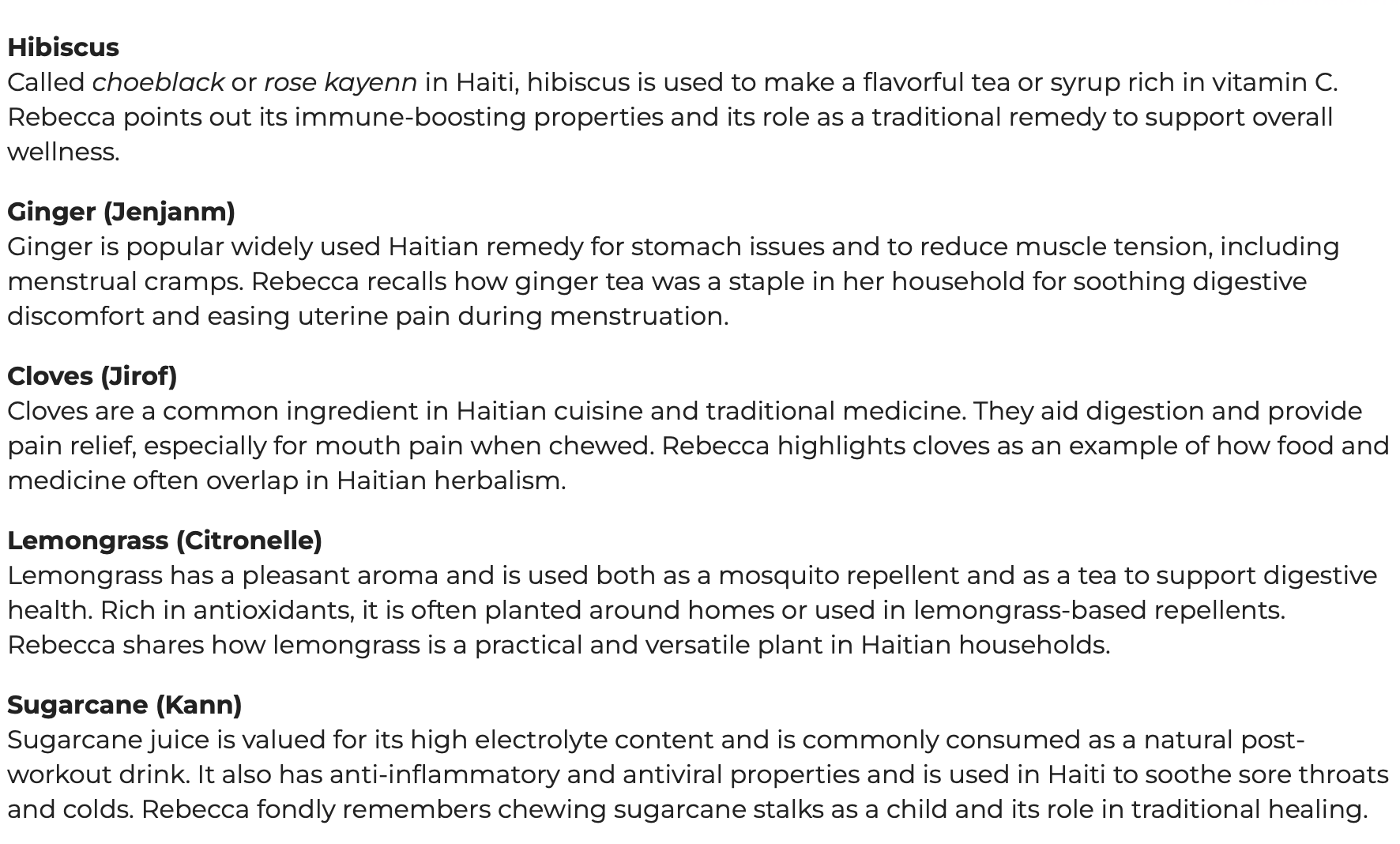 Hibiscus
Called choeblack or rose kayenn in Haiti, hibiscus is used to make a flavorful tea or syrup rich in vitamin C. Rebecca points out its immune-boosting properties and its role as a traditional remedy to support overall wellness.

Ginger (Jenjanm)
Ginger is popular widely used Haitian remedy for stomach issues and to reduce muscle tension, including menstrual cramps. Rebecca recalls how ginger tea was a staple in her household for soothing digestive discomfort and easing uterine pain during menstruation.

Cloves (Jirof)
Cloves are a common ingredient in Haitian cuisine and traditional medicine. They aid digestion and provide pain relief, especially for mouth pain when chewed. Rebecca highlights cloves as an example of how food and medicine often overlap in Haitian herbalism.

Lemongrass (Citronelle)
Lemongrass has a pleasant aroma and is used both as a mosquito repellent and as a tea to support digestive health. Rich in antioxidants, it is often planted around homes or used in lemongrass-based repellents. Rebecca shares how lemongrass is a practical and versatile plant in Haitian households.

Sugarcane (Kann)
Sugarcane juice is valued for its high electrolyte content and is commonly consumed as a natural post-workout drink. It also has anti-inflammatory and antiviral properties and is used in Haiti to soothe sore throats and colds. Rebecca fondly remembers chewing sugarcane stalks as a child and its role in traditional healing.